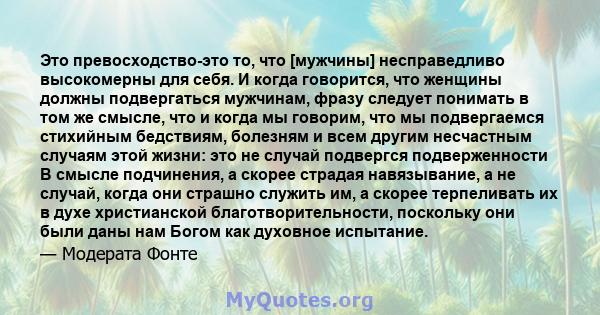 Это превосходство-это то, что [мужчины] несправедливо высокомерны для себя. И когда говорится, что женщины должны подвергаться мужчинам, фразу следует понимать в том же смысле, что и когда мы говорим, что мы подвергаемся стихийным бедствиям, болезням и всем другим несчастным случаям этой жизни: это не случай подвергся подверженности В смысле подчинения, а скорее страдая навязывание, а не случай, когда они страшно служить им, а скорее терпеливать их в духе христианской благотворительности, поскольку они были даны нам Богом как духовное испытание.
— Модерата Фонте

MyQuotes.org